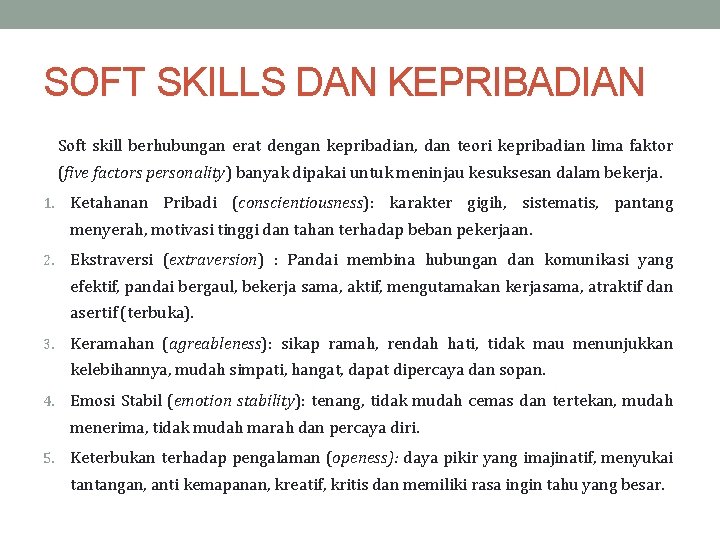 SOFT SKILLS DAN KEPRIBADIAN

Soft skill berhubungan erat dengan kepribadian, dan teori kepribadian lima faktor (five factors personality) banyak dipakai untuk meninjau kesuksesan dalam bekerja.

1. Ketahanan Pribadi (conscientiousness): karakter gigih, sistematis, pantang menyerah, motivasi tinggi dan tahan terhadap beban pekerjaan.
2. Ekstraversi (extraversion) : Pandai membina hubungan dan komunikasi yang efektif, pandai bergaul, bekerja sama, aktif, mengutamakan kerjasama, atraktif dan asertif (terbuka).
3. Keramahan (agreableness): sikap ramah, rendah hati, tidak mau menunjukkan kelebihannya, mudah simpati, hangat, dapat dipercaya dan sopan.
4. Emosi Stabil (emotion stability): tenang, tidak mudah cemas dan tertekan, mudah menerima, tidak mudah marah dan percaya diri.
5. Keterbukan terhadap pengalaman (openess): daya pikir yang imajinatif, menyukai tantangan, anti kemapanan, kreatif, kritis dan memiliki rasa ingin tahu yang besar.